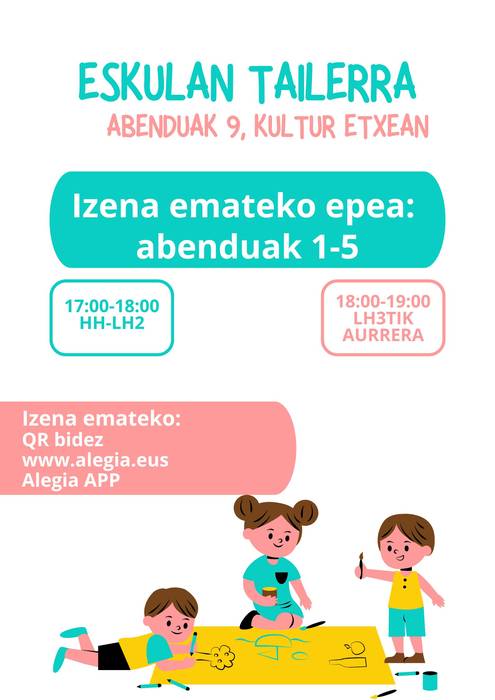 ESKULAN TAILERRA
ABENDUAK 9, KULTUR ETXEAN

Izena emateko epea:
abenduak 1-5

17:00-18:00
HH-LH2

18:00-19:00
LH3TIK
AURRERA

Izena emateko:
QR bidez
www.alegia.eus
Alegia APP